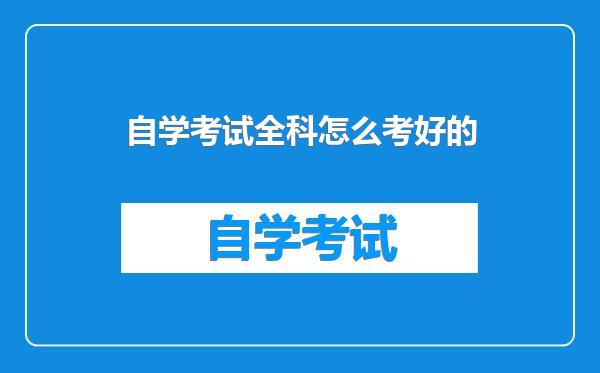 自学考试全科怎么考好的

自学考试